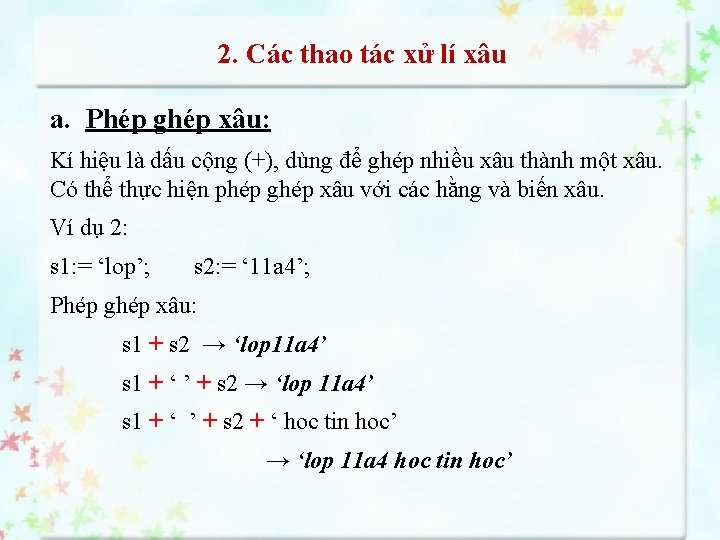 2. Các thao tác xử lí xâu

a. Phép ghép xâu:

Kí hiệu là dấu cộng (+), dùng để ghép nhiều xâu thành một xâu. Có thể thực hiện phép ghép xâu với các hằng và biến xâu.

Ví dụ 2:

s1:= ‘lop’;   s2:= ‘11a4’;

Phép ghép xâu:

s1 + s2 → ‘lop11a4’

s1 + ‘ ’ + s2 → ‘lop 11a4’

s1 + ‘ ’ + s2 + ‘ hoc tin hoc’

→ ‘lop 11a4 hoc tin hoc’